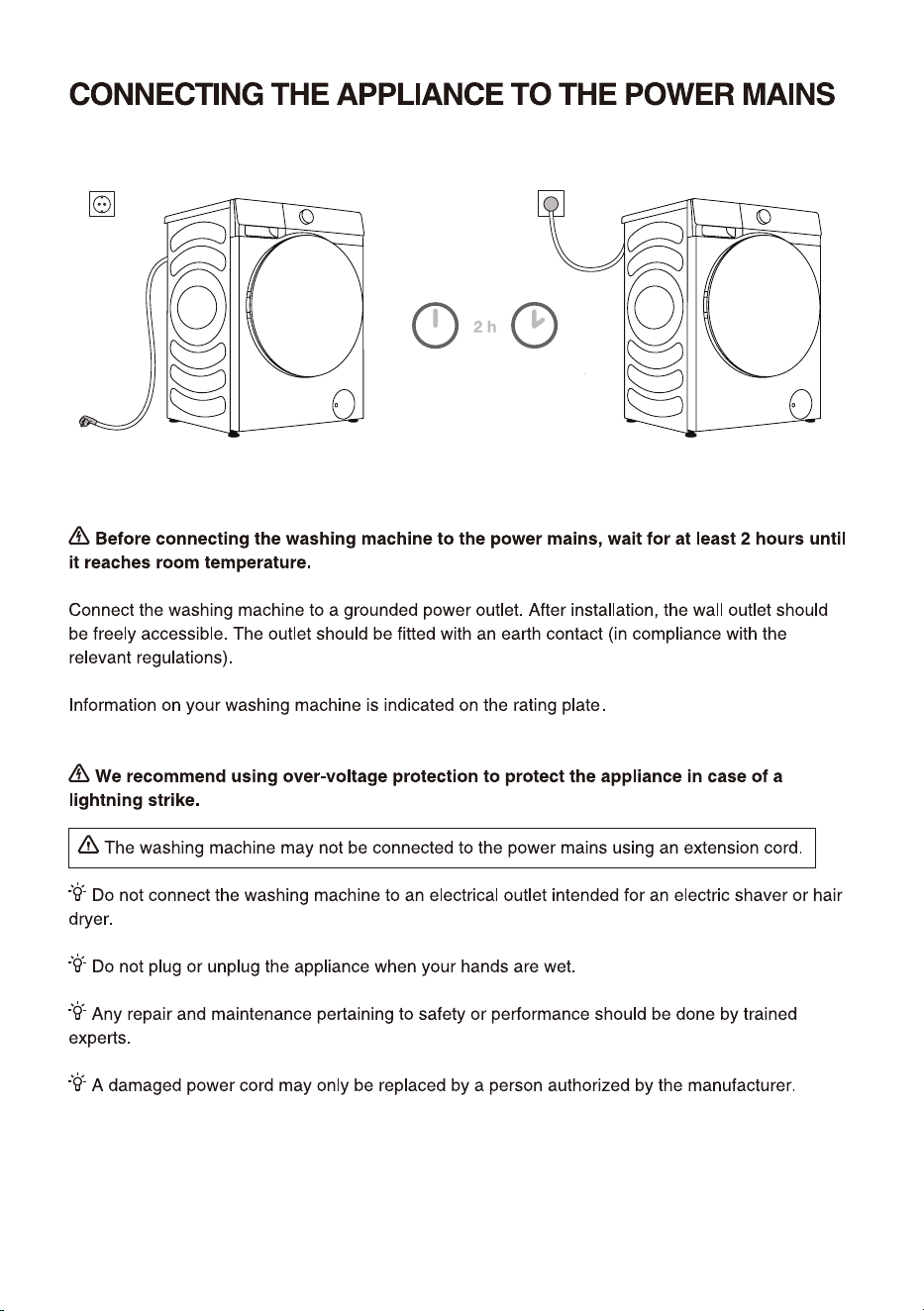 CONNECTING THE APPLIANCE TO THE POWER MAINS

2 h

Before connecting the washing machine to the power mains, wait for at least 2 hours until it reaches room temperature.

Connect the washing machine to a grounded power outlet. After installation, the wall outlet should be freely accessible. The outlet should be fitted with an earth contact (in compliance with the relevant regulations).

Information on your washing machine is indicated on the rating plate.

We recommend using over-voltage protection to protect the appliance in case of a lightning strike.

The washing machine may not be connected to the power mains using an extension cord.

Do not connect the washing machine to an electrical outlet intended for an electric shaver or hair dryer.

Do not plug or unplug the appliance when your hands are wet.

Any repair and maintenance pertaining to safety or performance should be done by trained experts.

A damaged power cord may only be replaced by a person authorized by the manufacturer.